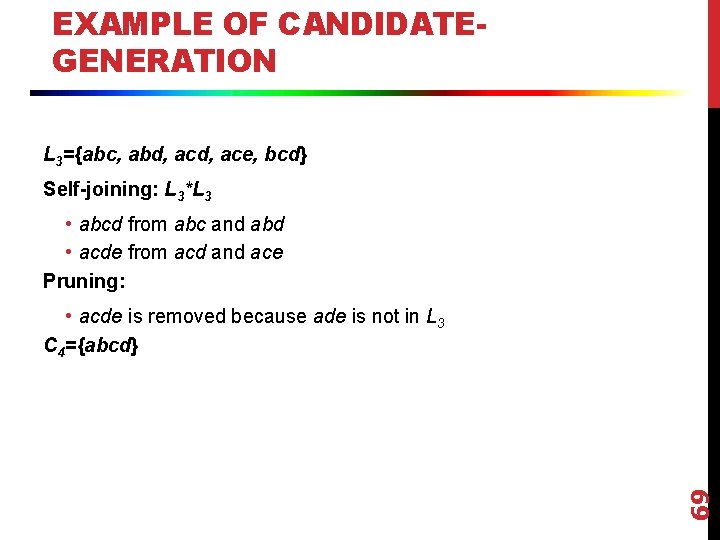 EXAMPLE OF CANDIDATE-GENERATION

$L_3$={abc, abd, acd, ace, bcd}

Self-joining: $L_3$*$L_3$

• abcd from abc and abd
• acde from acd and ace

Pruning:

• acde is removed because ade is not in $L_3$

$C_4$={abcd}

69